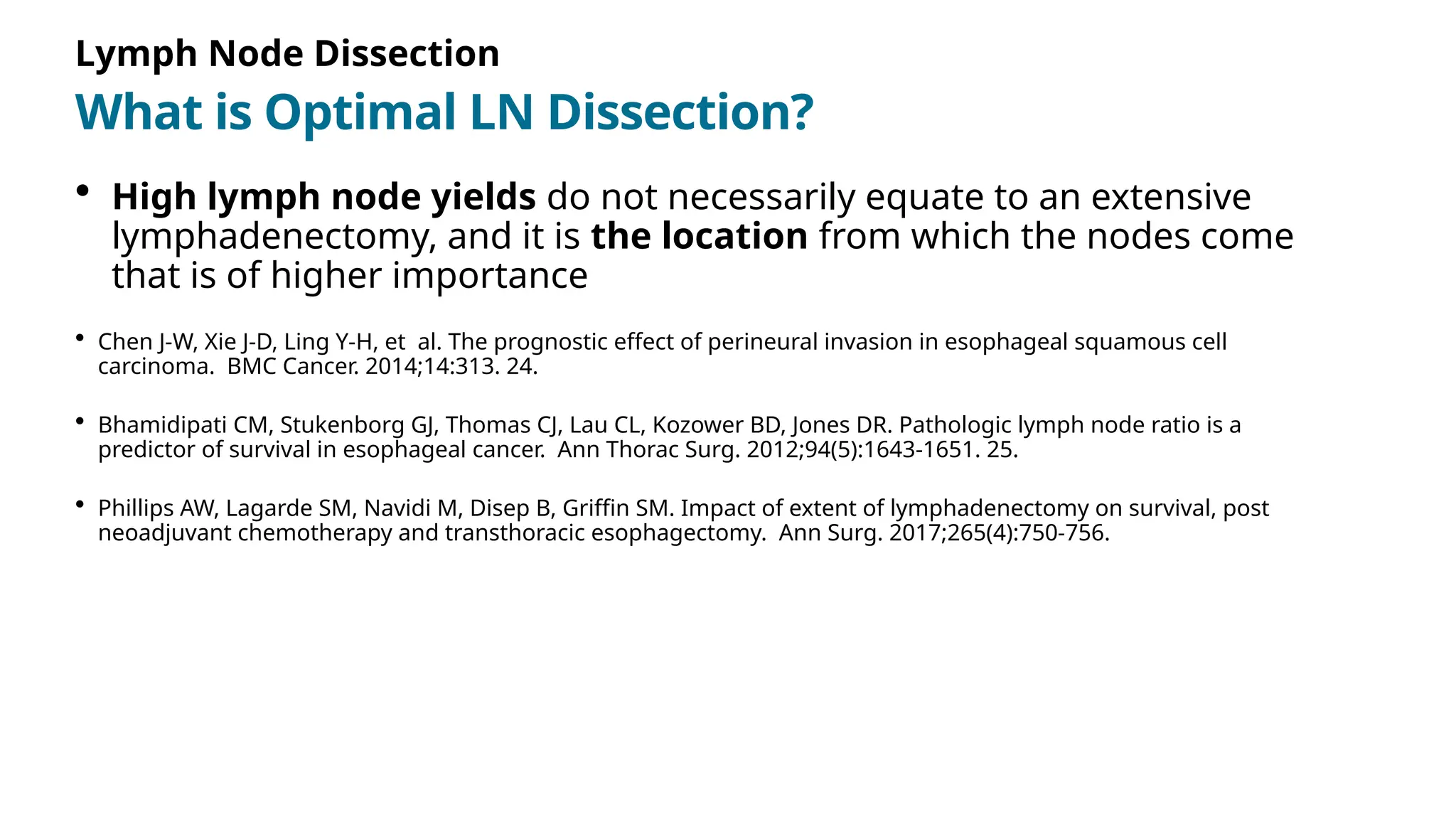 Lymph Node Dissection

What is Optimal LN Dissection?

• High lymph node yields do not necessarily equate to an extensive lymphadenectomy, and it is the location from which the nodes come that is of higher importance

• Chen J-W, Xie J-D, Ling Y-H, et al. The prognostic effect of perineural invasion in esophageal squamous cell carcinoma. BMC Cancer. 2014;14:313. 24.

• Bhamidipati CM, Stukenborg GJ, Thomas CJ, Lau CL, Kozower BD, Jones DR. Pathologic lymph node ratio is a predictor of survival in esophageal cancer. Ann Thorac Surg. 2012;94(5):1643-1651. 25.

• Phillips AW, Lagarde SM, Navidi M, Disep B, Griffin SM. Impact of extent of lymphadenectomy on survival, post neoadjuvant chemotherapy and transthoracic esophagectomy. Ann Surg. 2017;265(4):750-756.